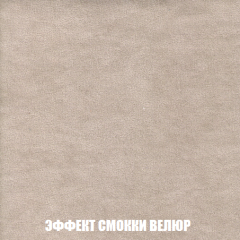 ЭФФЕКТ СМОККИ ВЕЛЮР